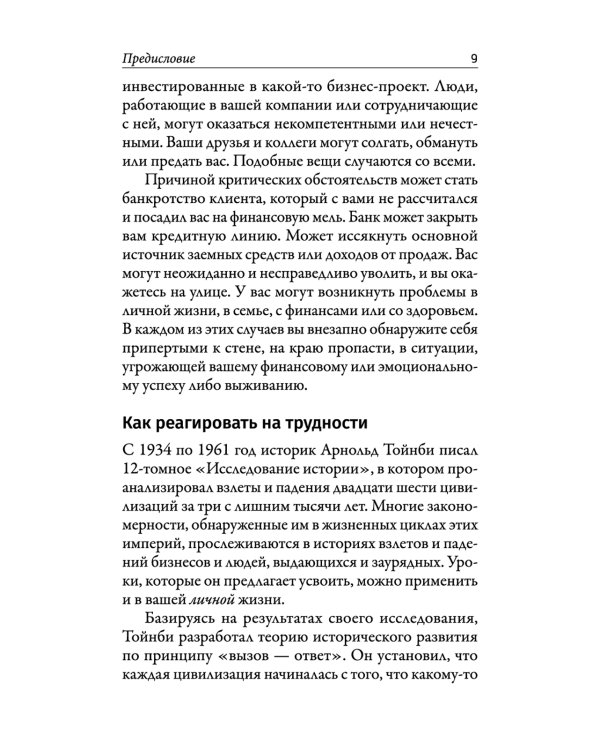 Предисловие 9

инвестированные в какой-то бизнес-проект. Люди, работающие в вашей компании или сотрудничающие с ней, могут оказаться некомпетентными или нечестными. Ваши друзья и коллеги могут солгать, обмануть или предать вас. Подобные вещи случаются со всеми.

Причиной критических обстоятельств может стать банкротство клиента, который с вами не рассчитался и посадил вас на финансовую мель. Банк может закрыть вам кредитную линию. Может иссякнуть основной источник заемных средств или доходов от продаж. Вас могут неожиданно и несправедливо уволить, и вы окажетесь на улице. У вас могут возникнуть проблемы в личной жизни, в семье, с финансами или со здоровьем. В каждом из этих случаев вы внезапно обнаружите себя припертыми к стене, на краю пропасти, в ситуации, угрожающей вашему финансовому или эмоциональному успеху либо выживанию.

Как реагировать на трудности

С 1934 по 1961 год историк Арнольд Тойнби писал 12-томное «Исследование истории», в котором проанализировал взлеты и падения двадцати шести цивилизаций за три с лишним тысячи лет. Многие закономерности, обнаруженные им в жизненных циклах этих империй, прослеживаются в историях взлетов и падений бизнесов и людей, выдающихся и заурядных. Уроки, которые он предлагает усвоить, можно применить и в вашей личной жизни.

Базируясь на результатах своего исследования, Тойнби разработал теорию исторического развития по принципу «вызов — ответ». Он установил, что каждая цивилизация начиналась с того, что какому-то